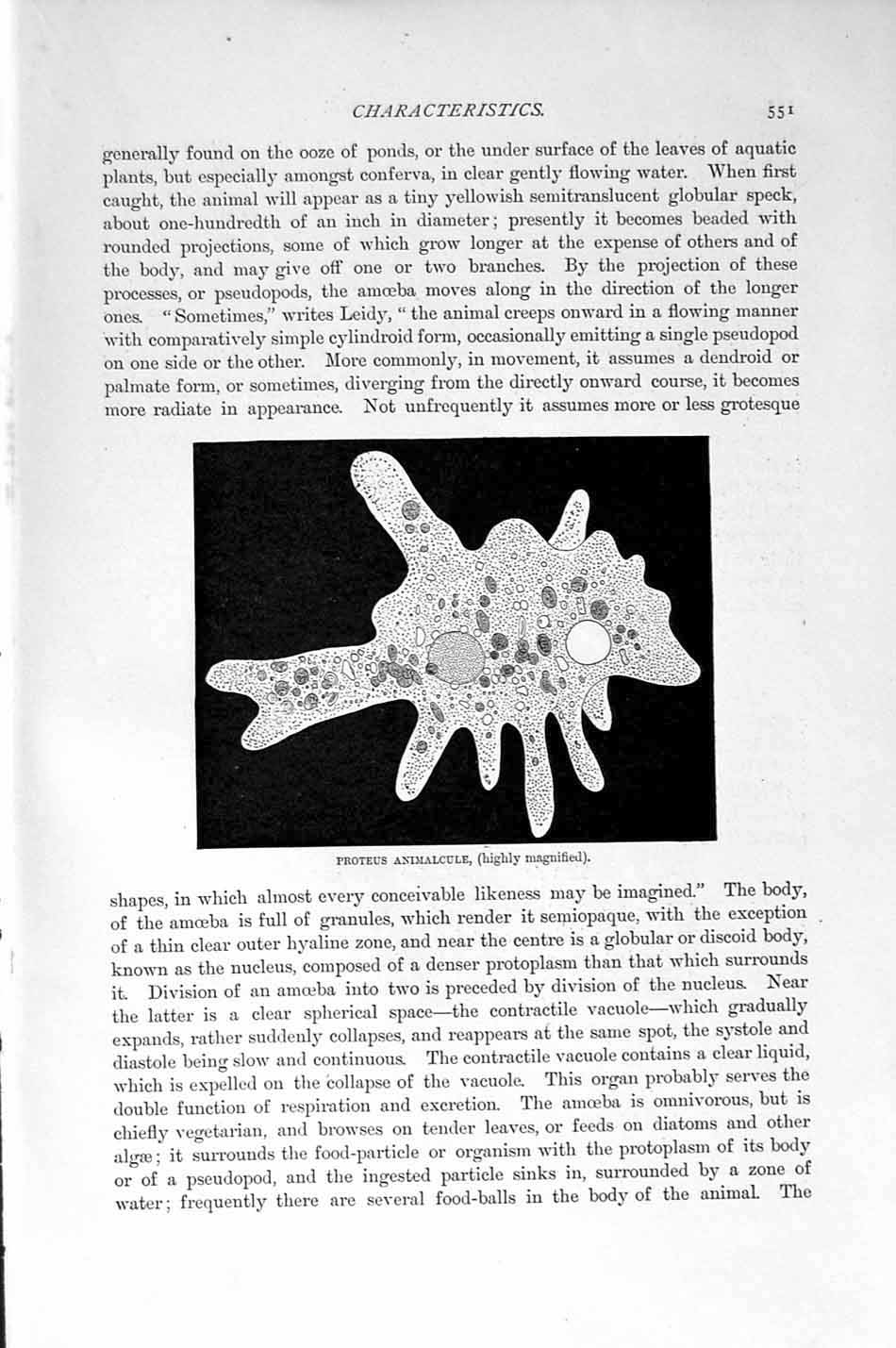 CHARACTERISTICS. 551

generally found on the ooze of ponds, or the under surface of the leaves of aquatic plants, but especially amongst conferva, in clear gently flowing water. When first caught, the animal will appear as a tiny yellowish semitranslucent globular speck, about one-hundredth of an inch in diameter; presently it becomes beaded with rounded projections, some of which grow longer at the expense of others and of the body, and may give off one or two branches. By the projection of these processes, or pseudopods, the amœba moves along in the direction of the longer ones. "Sometimes," writes Leidy, "the animal creeps onward in a flowing manner with comparatively simple cylindroid form, occasionally emitting a single pseudopod on one side or the other. More commonly, in movement, it assumes a dendroid or palmate form, or sometimes, diverging from the directly onward course, it becomes more radiate in appearance. Not unfrequently it assumes more or less grotesque

PROTEUS ANIMALCULE, (highly magnified).

shapes, in which almost every conceivable likeness may be imagined." The body, of the amœba is full of granules, which render it semiopaque, with the exception of a thin clear outer hyaline zone, and near the centre is a globular or discoid body, known as the nucleus, composed of a denser protoplasm than that which surrounds it. Division of an amœba into two is preceded by division of the nucleus. Near the latter is a clear spherical space—the contractile vacuole—which gradually expands, rather suddenly collapses, and reappears at the same spot, the systole and diastole being slow and continuous. The contractile vacuole contains a clear liquid, which is expelled on the collapse of the vacuole. This organ probably serves the double function of respiration and excretion. The amœba is omnivorous, but is chiefly vegetarian, and browses on tender leaves, or feeds on diatoms and other algæ; it surrounds the food-particle or organism with the protoplasm of its body or of a pseudopod, and the ingested particle sinks in, surrounded by a zone of water; frequently there are several food-balls in the body of the animal. The